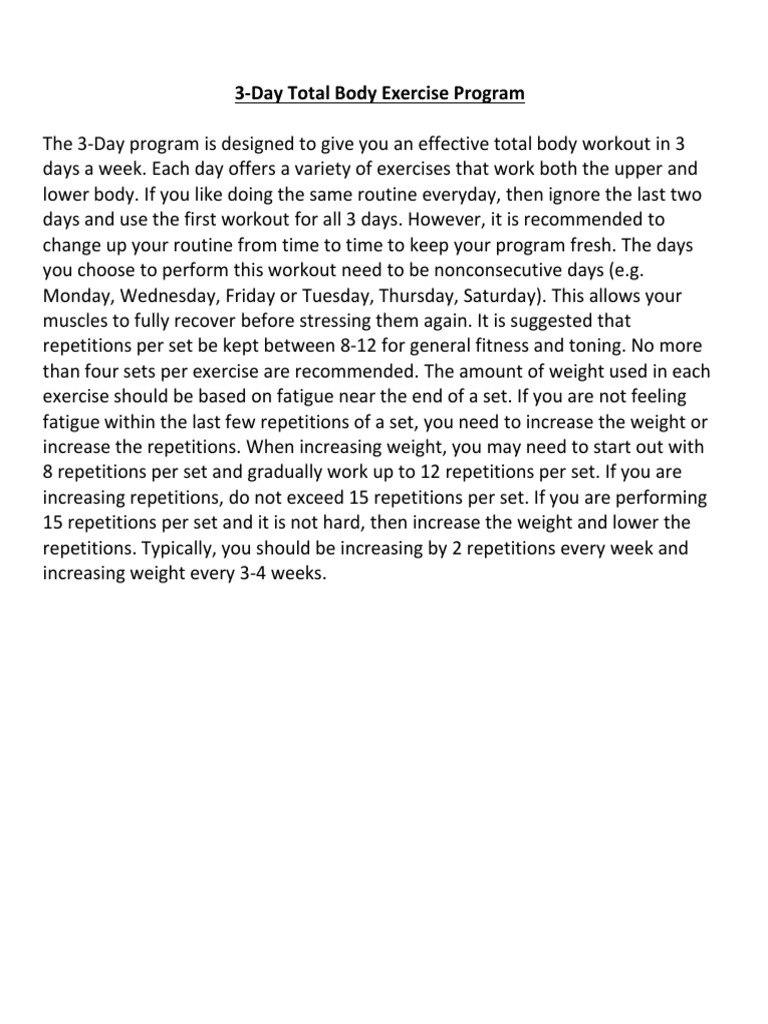 3-Day Total Body Exercise Program

The 3-Day program is designed to give you an effective total body workout in 3 days a week. Each day offers a variety of exercises that work both the upper and lower body. If you like doing the same routine everyday, then ignore the last two days and use the first workout for all 3 days. However, it is recommended to change up your routine from time to time to keep your program fresh. The days you choose to perform this workout need to be nonconsecutive days (e.g. Monday, Wednesday, Friday or Tuesday, Thursday, Saturday). This allows your muscles to fully recover before stressing them again. It is suggested that repetitions per set be kept between 8-12 for general fitness and toning. No more than four sets per exercise are recommended. The amount of weight used in each exercise should be based on fatigue near the end of a set. If you are not feeling fatigue within the last few repetitions of a set, you need to increase the weight or increase the repetitions. When increasing weight, you may need to start out with 8 repetitions per set and gradually work up to 12 repetitions per set. If you are increasing repetitions, do not exceed 15 repetitions per set. If you are performing 15 repetitions per set and it is not hard, then increase the weight and lower the repetitions. Typically, you should be increasing by 2 repetitions every week and increasing weight every 3-4 weeks.